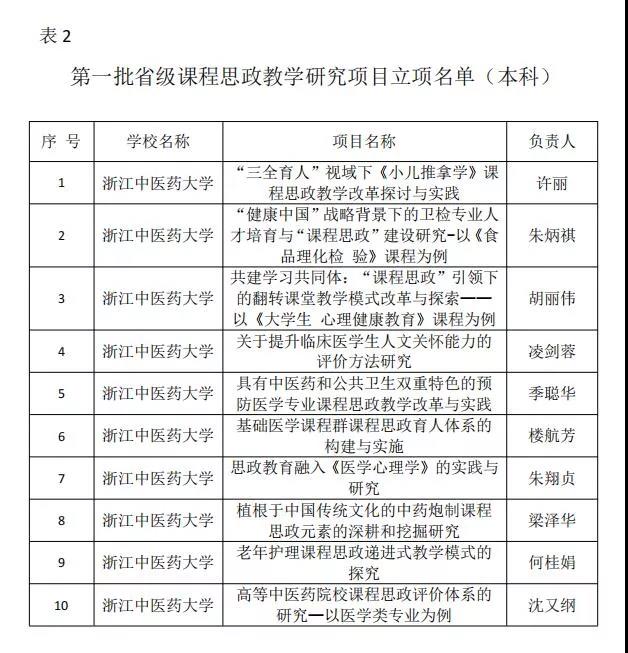 表 2

第一批省级课程思政教学研究项目立项名单（本科）

| 序 号 | 学校名称 | 项目名称 | 负责人 |
|---|---|---|---|
| 1 | 浙江中医药大学 | “三全育人”视域下《小儿推拿学》课程思政教学改革探讨与实践 | 许丽 |
| 2 | 浙江中医药大学 | “健康中国”战略背景下的卫检专业人才培育与“课程思政”建设研究-以《食品理化检 验》课程为例 | 朱炳祺 |
| 3 | 浙江中医药大学 | 共建学习共同体：“课程思政”引领下的翻转课堂教学模式改革与探索——以《大学生 心理健康教育》课程为例 | 胡丽伟 |
| 4 | 浙江中医药大学 | 关于提升临床医学生人文关怀能力的评价方法研究 | 凌剑蓉 |
| 5 | 浙江中医药大学 | 具有中医药和公共卫生双重特色的预防医学专业课程思政教学改革与实践 | 季聪华 |
| 6 | 浙江中医药大学 | 基础医学课程群课程思政育人体系的构建与实施 | 楼航芳 |
| 7 | 浙江中医药大学 | 思政教育融入《医学心理学》的实践与研究 | 朱翔贞 |
| 8 | 浙江中医药大学 | 植根于中国传统文化的中药炮制课程思政元素的深耕和挖掘研究 | 梁泽华 |
| 9 | 浙江中医药大学 | 老年护理课程思政递进式教学模式的探究 | 何桂娟 |
| 10 | 浙江中医药大学 | 高等中医药院校课程思政评价体系的研究—以医学类专业为例 | 沈又纲 |